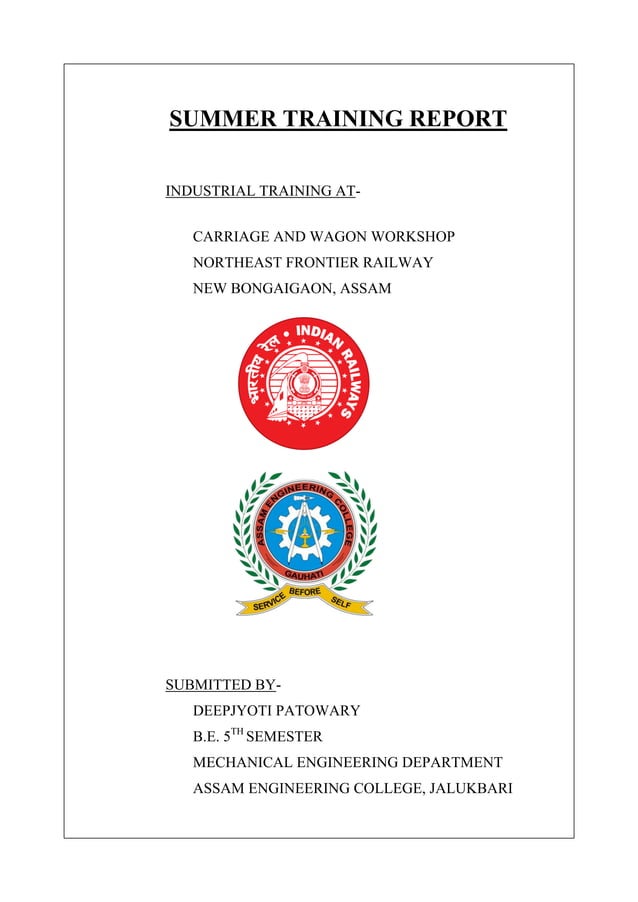 SUMMER TRAINING REPORT

INDUSTRIAL TRAINING AT-

CARRIAGE AND WAGON WORKSHOP
NORTHEAST FRONTIER RAILWAY
NEW BONGAIGAON, ASSAM

भारतीय रेल INDIAN RAILWAYS

ASSAM ENGINEERING COLLEGE
GAUHATI
SERVICE BEFORE SELF

SUBMITTED BY-
DEEPJYOTI PATOWARY
B.E. 5$^{TH}$ SEMESTER
MECHANICAL ENGINEERING DEPARTMENT
ASSAM ENGINEERING COLLEGE, JALUKBARI